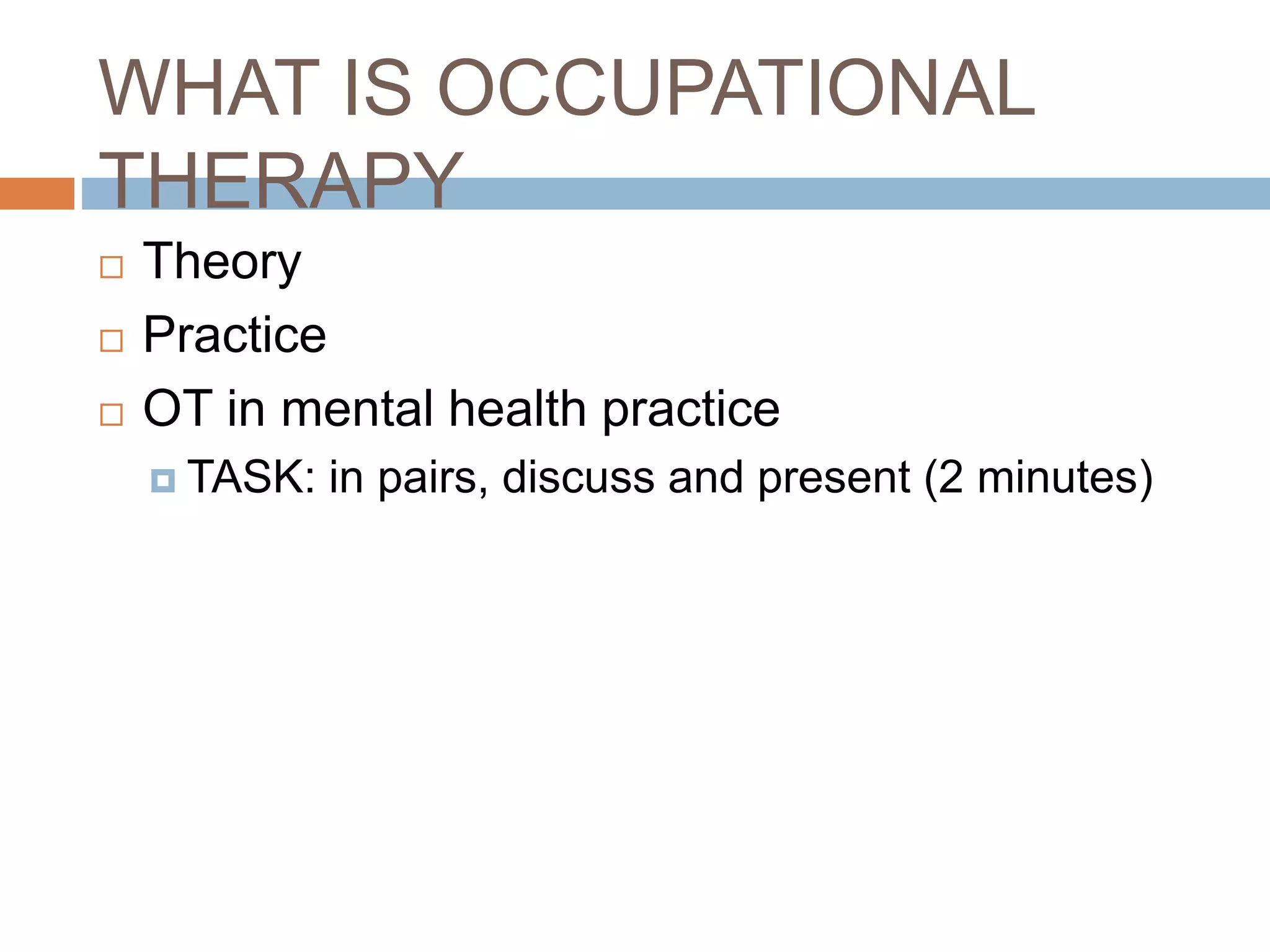 WHAT IS OCCUPATIONAL THERAPY

Theory
Practice
OT in mental health practice
TASK: in pairs, discuss and present (2 minutes)